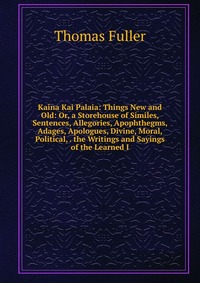 Thomas Fuller

Kaina Kai Palaia: Things New and Old: Or, a Storehouse of Similes, Sentences, Allegories, Apophthegms, Adages, Apologues, Divine, Moral, Political, . the Writings and Sayings of the Learned I